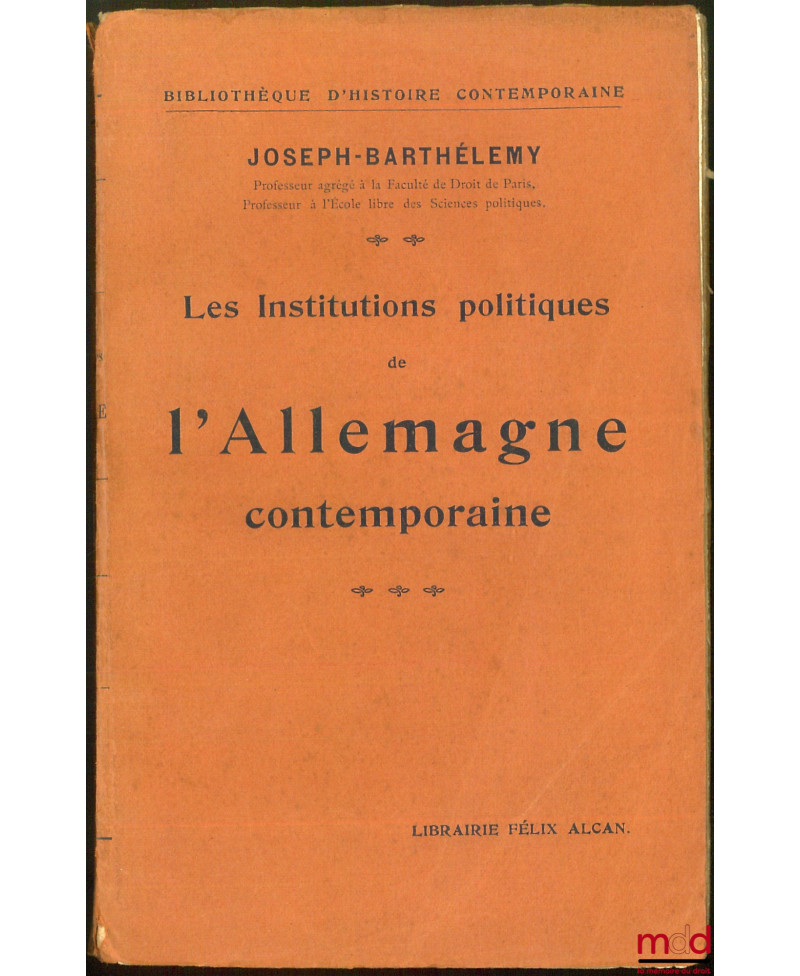 BIBLIOTHÈQUE D'HISTOIRE CONTEMPORAINE

JOSEPH-BARTHÉLEMY
Professeur agrégé à la Faculté de Droit de Paris,
Professeur à l'École libre des Sciences politiques.

Les Institutions politiques
de
l'Allemagne
contemporaine

LIBRAIRIE FÉLIX ALCAN.

mdd
la mémoire du droit